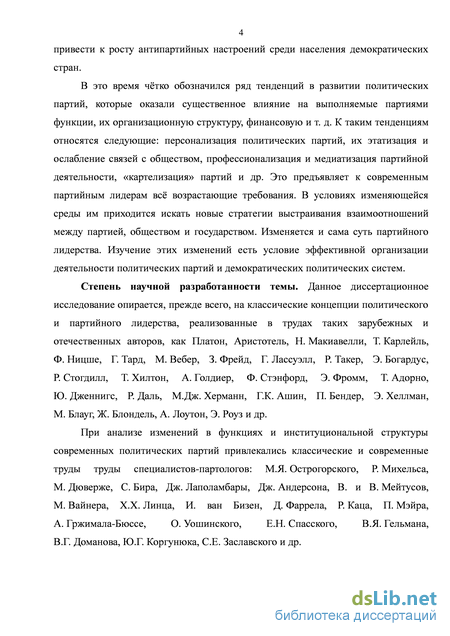 4

привести к росту антипартийных настроений среди населения демократических стран.

В это время чётко обозначился ряд тенденций в развитии политических партий, которые оказали существенное влияние на выполняемые партиями функции, их организационную структуру, финансовую и т. д. К таким тенденциям относятся следующие: персонализация политических партий, их этатизация и ослабление связей с обществом, профессионализация и медиатизация партийной деятельности, «картелизация» партий и др. Это предъявляет к современным партийным лидерам всё возрастающие требования. В условиях изменяющейся среды им приходится искать новые стратегии выстраивания взаимоотношений между партией, обществом и государством. Изменяется и сама суть партийного лидерства. Изучение этих изменений есть условие эффективной организации деятельности политических партий и демократических политических систем.

Степень научной разработанности темы. Данное диссертационное исследование опирается, прежде всего, на классические концепции политического и партийного лидерства, реализованные в трудах таких зарубежных и отечественных авторов, как Платон, Аристотель, Н. Макиавелли, Т. Карлейль, Ф. Ницше, Г. Тард, М. Вебер, З. Фрейд, Г. Лассуэлл, Р. Такер, Э. Богардус, Р. Стогдилл, Т. Хилтон, А. Голдиер, Ф. Стэнфорд, Э. Фромм, Т. Адорно, Ю. Дженнигс, Р. Даль, М.Дж. Херманн, Г.К. Ашин, П. Бендер, Э. Хеллман, М. Блауг, Ж. Блондель, А. Лоутон, Э. Роуз и др.

При анализе изменений в функциях и институциональной структуры современных политических партий привлекались классические и современные труды труды специалистов-партологов: М.Я. Острогорского, Р. Михельса, М. Дюверже, С. Бира, Дж. Лаполамбары, Дж. Андерсона, В. и В. Мейтусов, М. Вайнера, Х.Х. Линца, И. ван Бизен, Д. Фаррела, Р. Каца, П. Мэйра, А. Гржимала-Бюссе, О. Уошинского, Е.Н. Спасского, В.Я. Гельмана, В.Г. Доманова, Ю.Г. Коргунюка, С.Е. Заславского и др.

dsLib.net
библиотека диссертаций